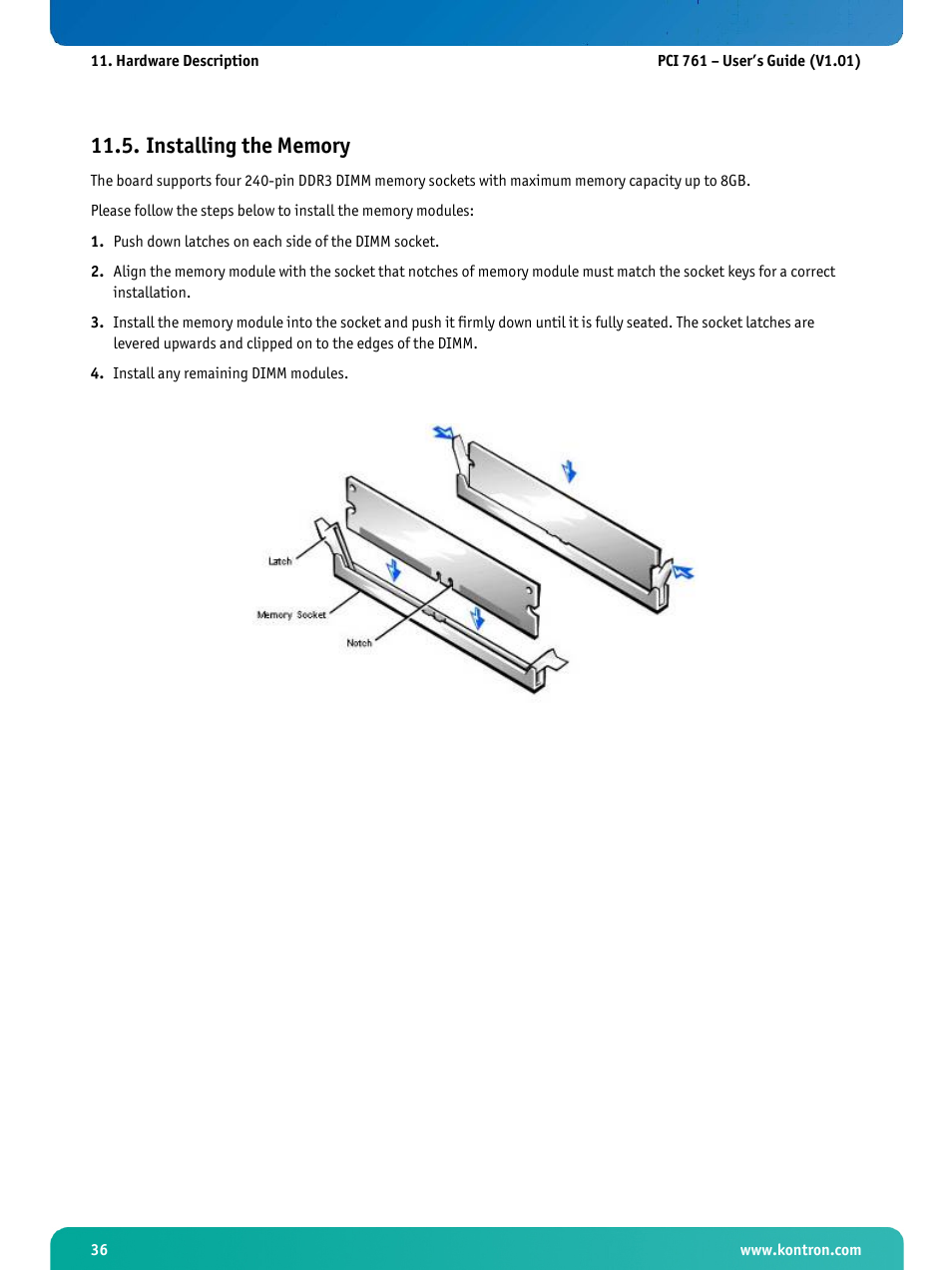 11. Hardware Description

PCI 761 – User's Guide (V1.01)

11.5. Installing the Memory

The board supports four 240-pin DDR3 DIMM memory sockets with maximum memory capacity up to 8GB.

Please follow the steps below to install the memory modules:

1. Push down latches on each side of the DIMM socket.

2. Align the memory module with the socket that notches of memory module must match the socket keys for a correct installation.

3. Install the memory module into the socket and push it firmly down until it is fully seated. The socket latches are levered upwards and clipped on to the edges of the DIMM.

4. Install any remaining DIMM modules.

Latch

Memory Socket

Notch

36

www.kontron.com